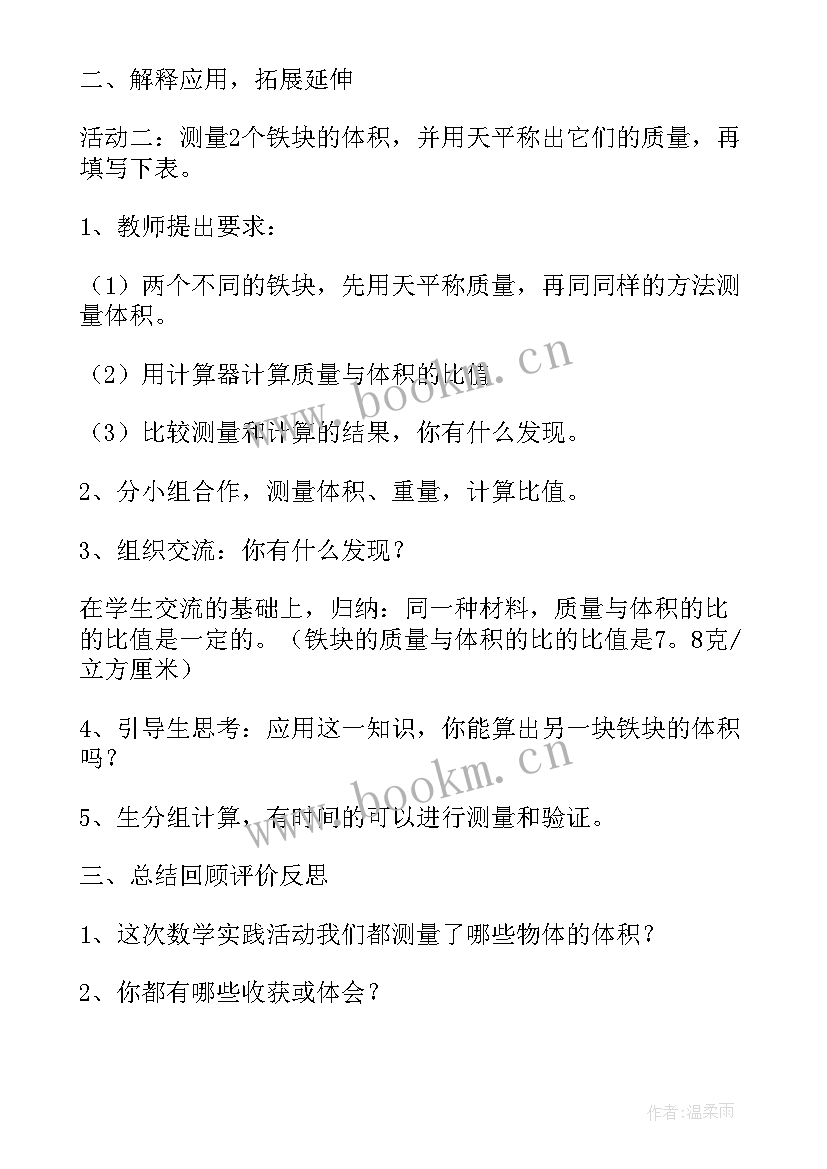 二、解释应用，拓展延伸

活动二：测量2个铁块的体积，并用天平称出它们的质量，再填写下表。

1、教师提出要求：

（1）两个不同的铁块，先用天平称质量，再同同样的方法测量体积。

（2）用计算器计算质量与体积的比值。

（3）比较测量和计算的结果，你有什么发现。

2、分小组合作，测量体积、重量，计算比值。

3、组织交流：你有什么发现？

在学生交流的基础上，归纳：同一种材料，质量与体积的比的比值是一定的。（铁块的质量与体积的比的比值是7。8克/立方厘米）

4、引导生思考：应用这一知识，你能算出另一块铁块的体积吗？

5、生分组计算，有时间的可以进行测量和验证。

三、总结回顾评价反思

1、这次数学实践活动我们都测量了哪些物体的体积？

2、你都有哪些收获或体会？

www.bookm.cn

www.bookm.cn

作者：温柔雨